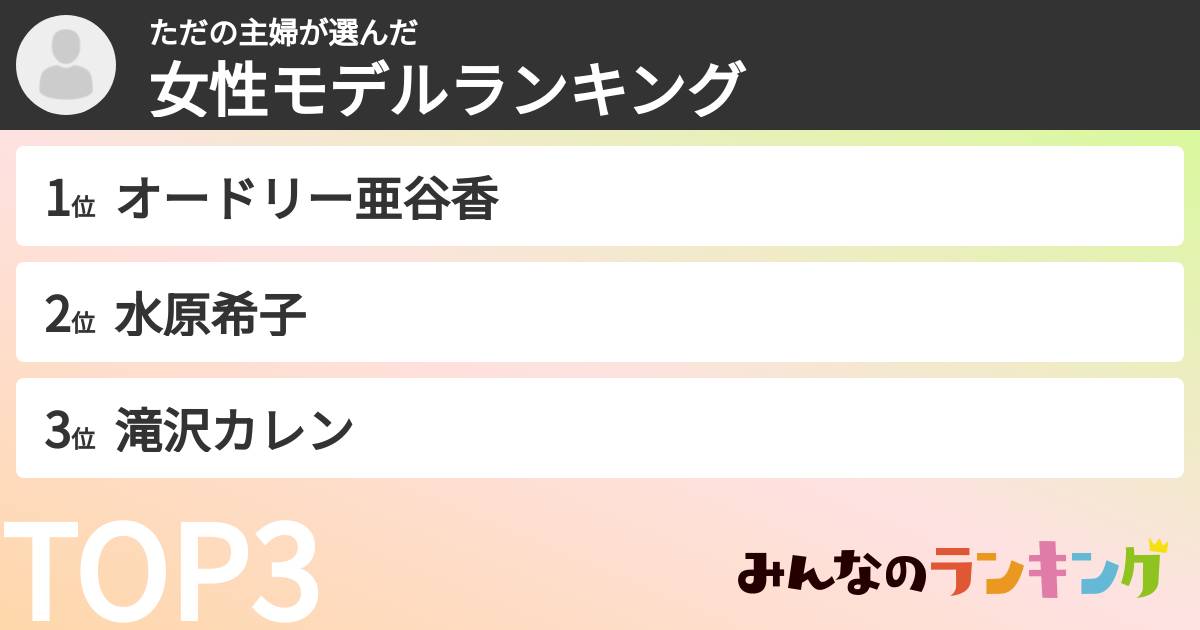 ただの主婦が選んだ
女性モデルランキング

1位 オードリー亜谷香

2位 水原希子

3位 滝沢カレン

TOP3

みんなのランキング